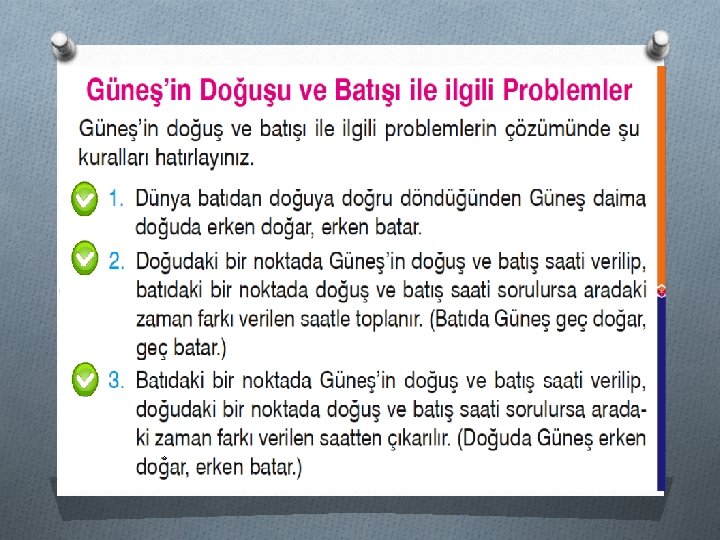 Güneş'in Doğuşu ve Batışı ile ilgili Problemler

Güneş'in doğuş ve batışı ile ilgili problemlerin çözümünde şu kuralları hatırlayınız.

1. Dünya batıdan doğuya doğru döndüğünden Güneş daima doğuda erken doğar, erken batar.

2. Doğudaki bir noktada Güneş'in doğuş ve batış saati verilip, batıdaki bir noktada doğuş ve batış saati sorulursa aradaki zaman farkı verilen saatle toplanır. (Batıda Güneş geç doğar, geç batar.)

3. Batıdaki bir noktada Güneş'in doğuş ve batış saati verilip, doğudaki bir noktada doğuş ve batış saati sorulursa aradaki zaman farkı verilen saatten çıkarılır. (Doğuda Güneş erken doğar, erken batar.)